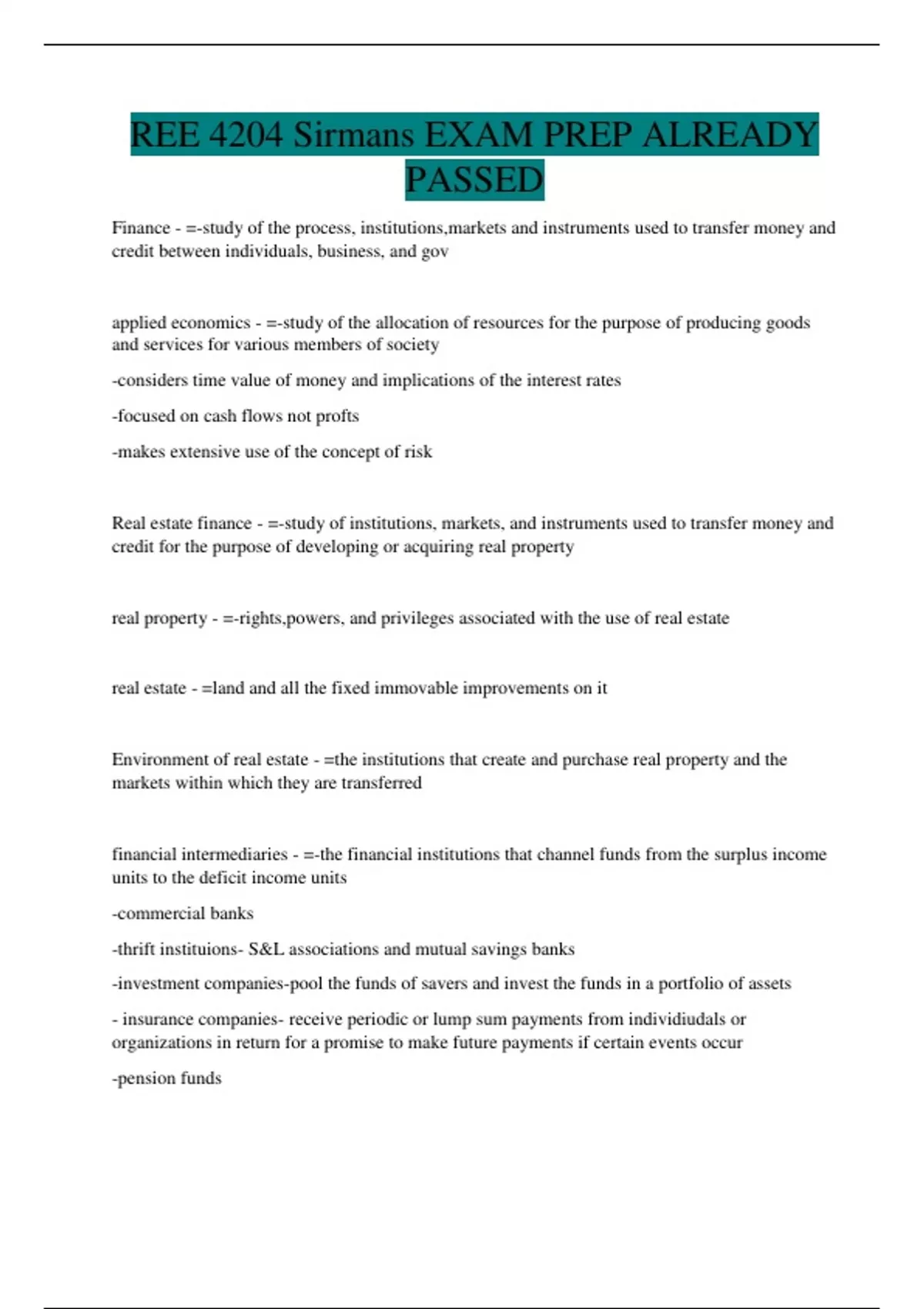 REE 4204 Sirmans EXAM PREP ALREADY PASSED

Finance - =-study of the process, institutions,markets and instruments used to transfer money and credit between individuals, business, and gov

applied economics - =-study of the allocation of resources for the purpose of producing goods and services for various members of society

-considers time value of money and implications of the interest rates

-focused on cash flows not profts

-makes extensive use of the concept of risk

Real estate finance - =-study of institutions, markets, and instruments used to transfer money and credit for the purpose of developing or acquiring real property

real property - =-rights,powers, and privileges associated with the use of real estate

real estate - =land and all the fixed immovable improvements on it

Environment of real estate - =the institutions that create and purchase real property and the markets within which they are transferred

financial intermediaries - =-the financial institutions that channel funds from the surplus income units to the deficit income units

-commercial banks

-thrift instituions- S&L associations and mutual savings banks

-investment companies-pool the funds of savers and invest the funds in a portfolio of assets

- insurance companies- receive periodic or lump sum payments from individiudals or organizations in return for a promise to make future payments if certain events occur

-pension funds